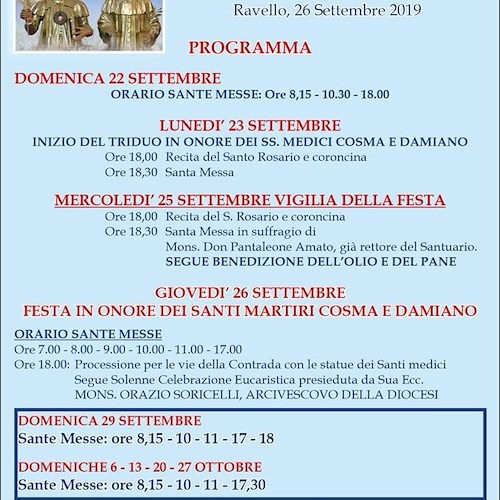 Ravello, 26 Settembre 2019

PROGRAMMA

DOMENICA 22 SETTEMBRE
ORARIO SANTE MESSE: Ore 8,15 - 10.30 - 18.00

LUNEDI' 23 SETTEMBRE
INIZIO DEL TRIDUO IN ONORE DEI SS. MEDICI COSMA E DAMIANO
Ore 18,00 Recita del Santo Rosario e coroncina
Ore 18,30 Santa Messa

MERCOLEDI' 25 SETTEMBRE VIGILIA DELLA FESTA
Ore 18,00 Recita del S. Rosario e coroncina
Ore 18,30 Santa Messa in suffragio di Mons. Don Pantaleone Amato, già rettore del Santuario.
SEGUE BENEDIZIONE DELL'OLIO E DEL PANE

GIOVEDI' 26 SETTEMBRE
FESTA IN ONORE DEI SANTI MARTIRI COSMA E DAMIANO

ORARIO SANTE MESSE
Ore 7.00 - 8.00 - 9.00 - 10.00 - 11.00 - 17.00
Ore 18.00: Processione per le vie della Contrada con le statue dei Santi medici
Segue Solenne Celebrazione Eucaristica presieduta da Sua Ecc.
MONS. ORAZIO SORICELLI, ARCIVESCOVO DELLA DIOCESI

DOMENICA 29 SETTEMBRE
Sante Messe: ore 8,15 - 10 - 11 - 17 - 18

DOMENICHE 6 - 13 - 20 - 27 OTTOBRE
Sante Messe: ore 8,15 - 10 - 11 - 17,30